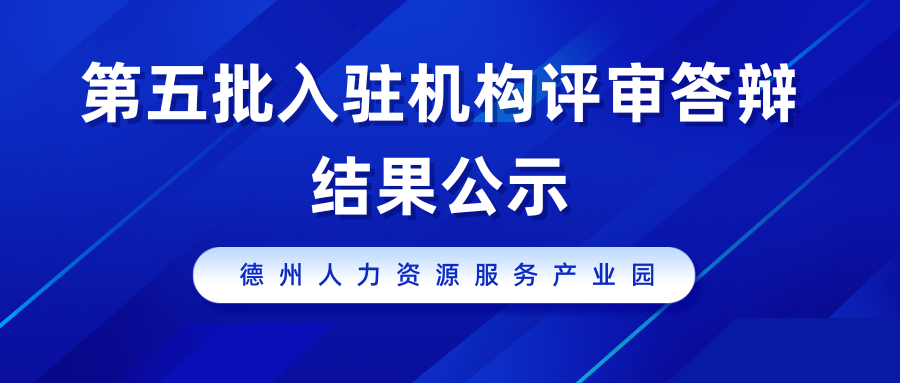 第五批入驻机构评审答辩结果公示

德州人力资源服务产业园